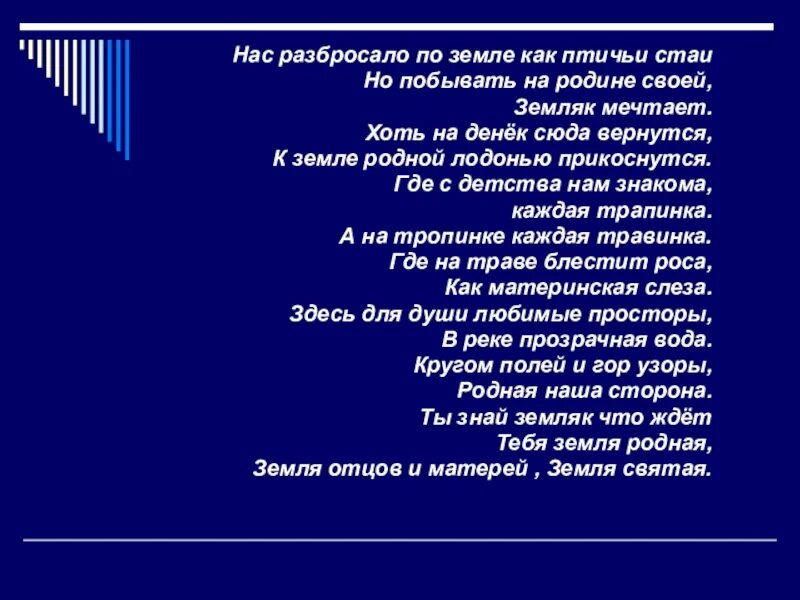 Нас разбросало по земле как птичьи стаи
Но побывать на родине своей,
Земляк мечтает.
Хоть на денёк сюда вернутся,
К земле родной лодонью прикоснутся.
Где с детства нам знакома,
каждая трапинка.
А на тропинке каждая травинка.
Где на траве блестит роса,
Как материнская слеза.
Здесь для души любимые просторы,
В реке прозрачная вода.
Кругом полей и гор узоры,
Родная наша сторона.
Ты знай земляк что ждёт
Тебя земля родная,
Земля отцов и матерей , Земля святая.